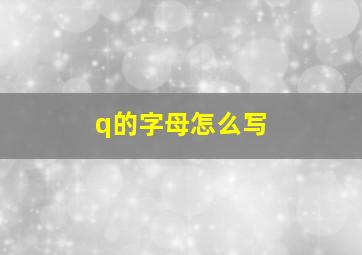 q的字母怎么写